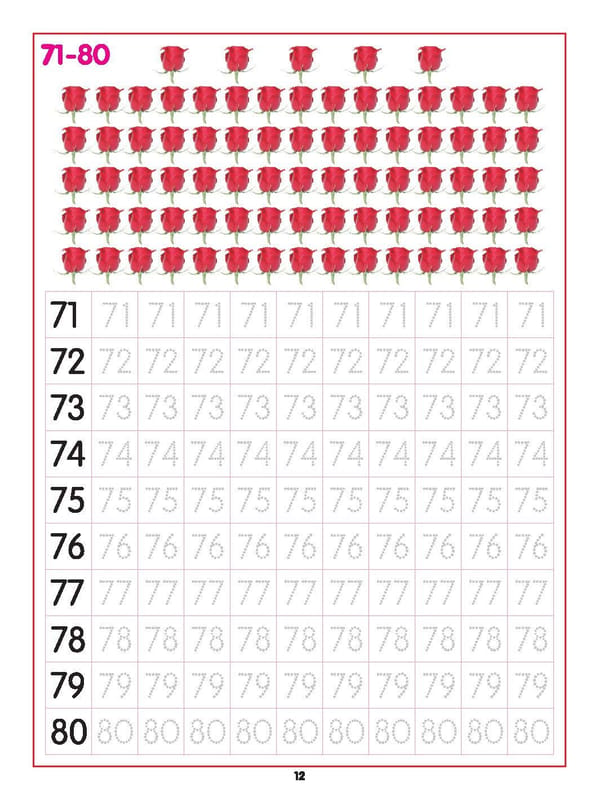 71-80

| 71 | 71 | 71 | 71 | 71 | 71 | 71 | 71 | 71 | 71 | 71 |
|---|---|---|---|---|---|---|---|---|---|---|
| 72 | 72 | 72 | 72 | 72 | 72 | 72 | 72 | 72 | 72 | 72 |
| 73 | 73 | 73 | 73 | 73 | 73 | 73 | 73 | 73 | 73 | 73 |
| 74 | 74 | 74 | 74 | 74 | 74 | 74 | 74 | 74 | 74 | 74 |
| 75 | 75 | 75 | 75 | 75 | 75 | 75 | 75 | 75 | 75 | 75 |
| 76 | 76 | 76 | 76 | 76 | 76 | 76 | 76 | 76 | 76 | 76 |
| 77 | 77 | 77 | 77 | 77 | 77 | 77 | 77 | 77 | 77 | 77 |
| 78 | 78 | 78 | 78 | 78 | 78 | 78 | 78 | 78 | 78 | 78 |
| 79 | 79 | 79 | 79 | 79 | 79 | 79 | 79 | 79 | 79 | 79 |
| 80 | 80 | 80 | 80 | 80 | 80 | 80 | 80 | 80 | 80 | 80 |

12